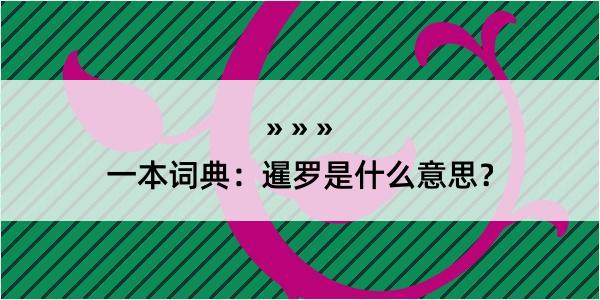 » » »
一本词典：暹罗是什么意思？